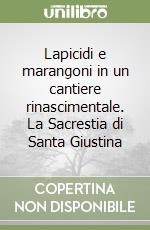 unilibro

Lapicidi e marangoni in un cantiere rinascimentale. La Sacrestia di Santa Giustina

COPERTINA NON DISPONIBILE